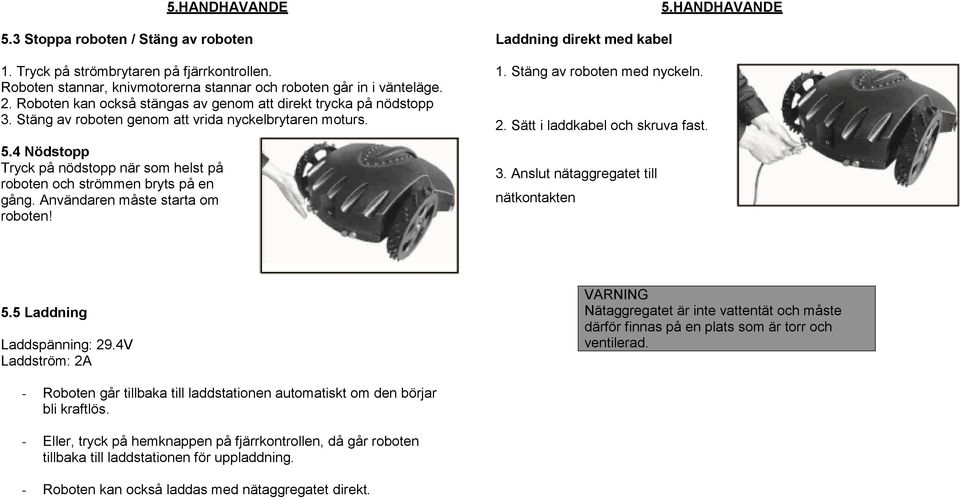 5.HANDHAVANDE

5.3 Stoppa roboten / Stäng av roboten

1. Tryck på strömbrytaren på fjärrkontrollen.
Roboten stannar, knivmotorerna stannar och roboten går in i vänteläge.
2. Roboten kan också stängas av genom att direkt trycka på nödstopp
3. Stäng av roboten genom att vrida nyckelbrytaren moturs.

5.4 Nödstopp
Tryck på nödstopp när som helst på roboten och strömmen bryts på en gång. Användaren måste starta om roboten!

5.5 Laddning

Laddspänning: 29.4V
Laddström: 2A

- Roboten går tillbaka till laddstationen automatiskt om den börjar bli kraftlös.

- Eller, tryck på hemknappen på fjärrkontrollen, då går roboten tillbaka till laddstationen för uppladdning.

- Roboten kan också laddas med nätaggregatet direkt.

5.HANDHAVANDE

Laddning direkt med kabel

1. Stäng av roboten med nyckeln.

2. Sätt i laddkabel och skruva fast.

3. Anslut nätaggregatet till nätkontakten

VARNING
Nätaggregatet är inte vattentät och måste därför finnas på en plats som är torr och ventilerad.